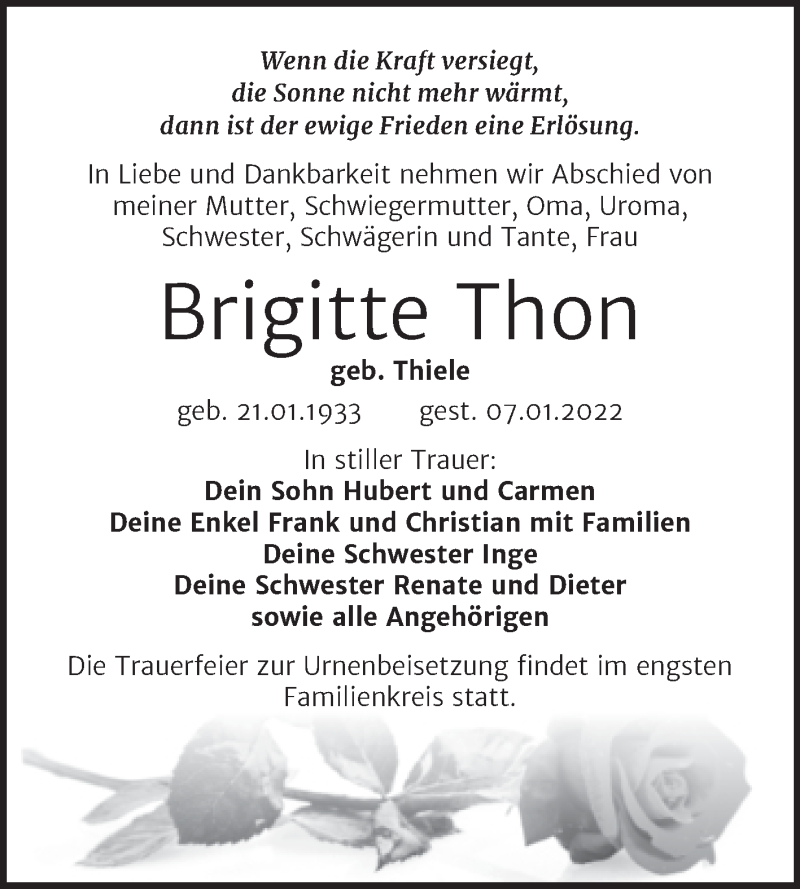 Wenn die Kraft versiegt,
die Sonne nicht mehr wärmt,
dann ist der ewige Frieden eine Erlösung.

In Liebe und Dankbarkeit nehmen wir Abschied von meiner Mutter, Schwiegermutter, Oma, Uroma, Schwester, Schwägerin und Tante, Frau

Brigitte Thon

geb. Thiele

geb. 21.01.1933 gest. 07.01.2022

In stiller Trauer:
Dein Sohn Hubert und Carmen
Deine Enkel Frank und Christian mit Familien
Deine Schwester Inge
Deine Schwester Renate und Dieter
sowie alle Angehörigen

Die Trauerfeier zur Urnenbeisetzung findet im engsten Familienkreis statt.